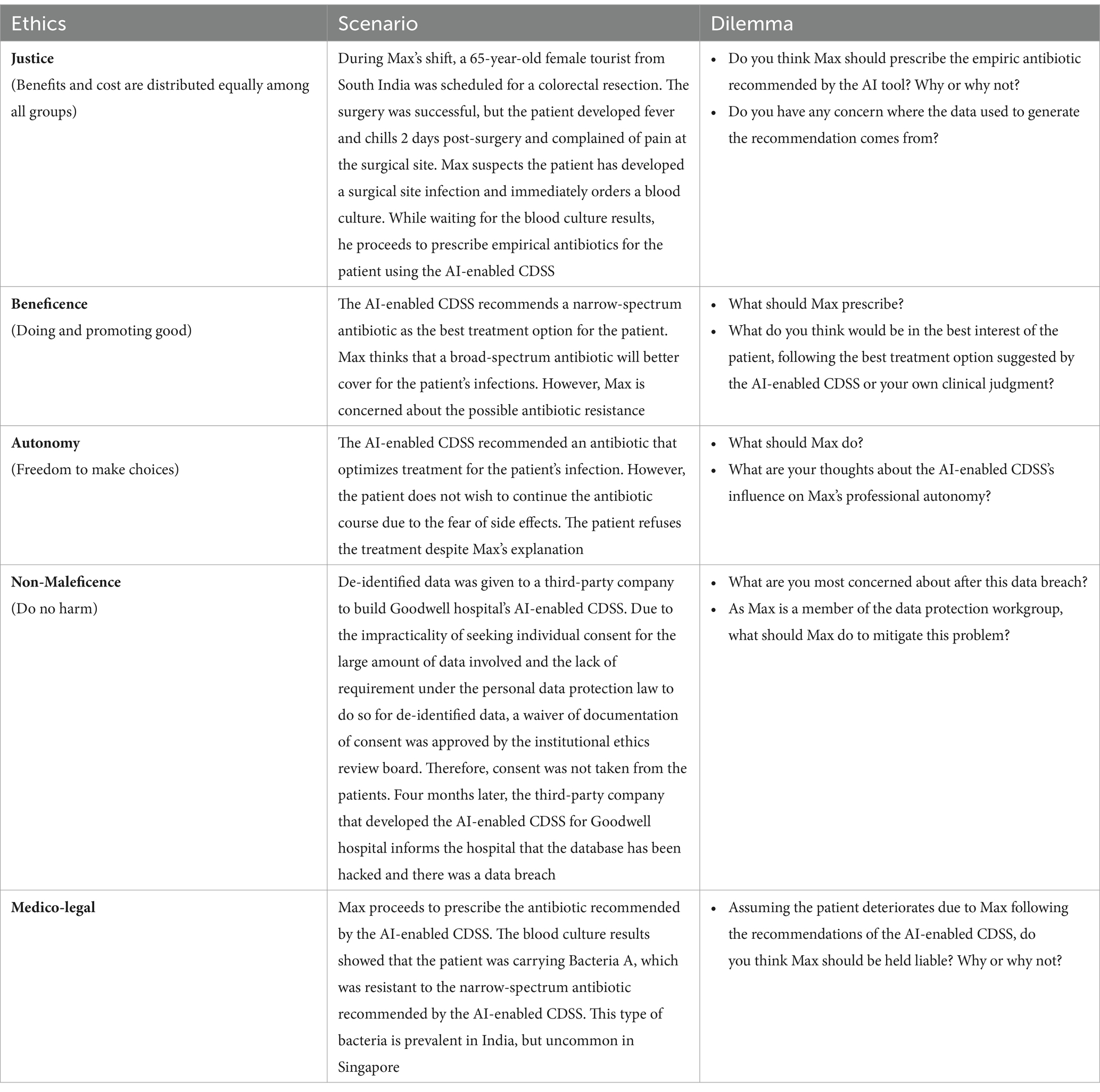 | Ethics | Scenario | Dilemma |
|---|---|---|
| **Justice** (Benefits and cost are distributed equally among all groups) | During Max's shift, a 65-year-old female tourist from South India was scheduled for a colorectal resection. The surgery was successful, but the patient developed fever and chills 2 days post-surgery and complained of pain at the surgical site. Max suspects the patient has developed a surgical site infection and immediately orders a blood culture. While waiting for the blood culture results, he proceeds to prescribe empirical antibiotics for the patient using the AI-enabled CDSS | • Do you think Max should prescribe the empiric antibiotic recommended by the AI tool? Why or why not? • Do you have any concern where the data used to generate the recommendation comes from? |
| **Beneficence** (Doing and promoting good) | The AI-enabled CDSS recommends a narrow-spectrum antibiotic as the best treatment option for the patient. Max thinks that a broad-spectrum antibiotic will better cover for the patient's infections. However, Max is concerned about the possible antibiotic resistance | • What should Max prescribe? • What do you think would be in the best interest of the patient, following the best treatment option suggested by the AI-enabled CDSS or your own clinical judgment? |
| **Autonomy** (Freedom to make choices) | The AI-enabled CDSS recommended an antibiotic that optimizes treatment for the patient's infection. However, the patient does not wish to continue the antibiotic course due to the fear of side effects. The patient refuses the treatment despite Max's explanation | • What should Max do? • What are your thoughts about the AI-enabled CDSS's influence on Max's professional autonomy? |
| **Non-Maleficence** (Do no harm) | De-identified data was given to a third-party company to build Goodwell hospital's AI-enabled CDSS. Due to the impracticality of seeking individual consent for the large amount of data involved and the lack of requirement under the personal data protection law to do so for de-identified data, a waiver of documentation of consent was approved by the institutional ethics review board. Therefore, consent was not taken from the patients. Four months later, the third-party company that developed the AI-enabled CDSS for Goodwell hospital informs the hospital that the database has been hacked and there was a data breach | • What are you most concerned about after this data breach? • As Max is a member of the data protection workgroup, what should Max do to mitigate this problem? |
| **Medico-legal** | Max proceeds to prescribe the antibiotic recommended by the AI-enabled CDSS. The blood culture results showed that the patient was carrying Bacteria A, which was resistant to the narrow-spectrum antibiotic recommended by the AI-enabled CDSS. This type of bacteria is prevalent in India, but uncommon in Singapore | • Assuming the patient deteriorates due to Max following the recommendations of the AI-enabled CDSS, do you think Max should be held liable? Why or why not? |